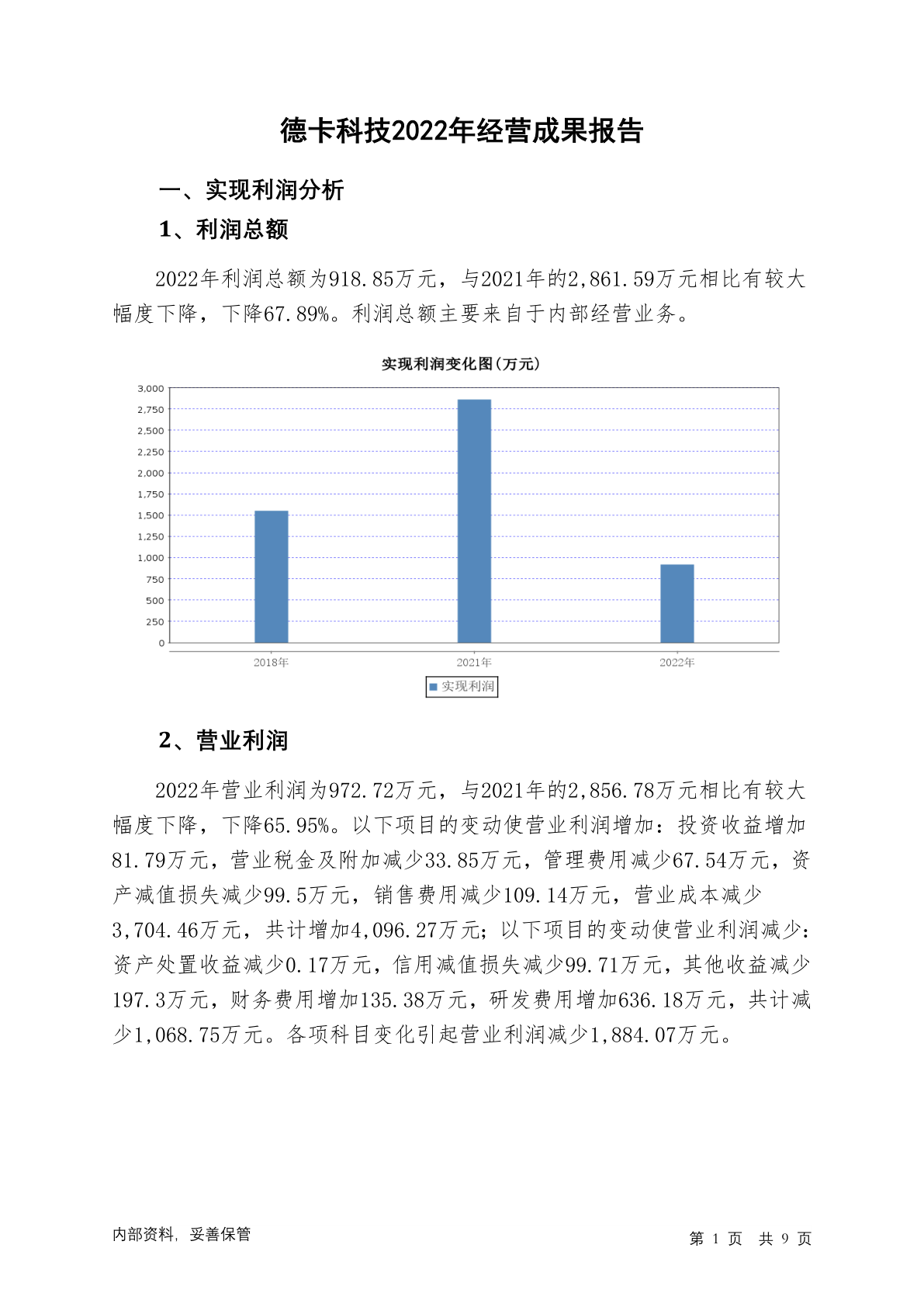 德卡科技2022年经营成果报告

一、实现利润分析

1、利润总额

2022年利润总额为918.85万元，与2021年的2,861.59万元相比有较大幅度下降，下降67.89%。利润总额主要来自于内部经营业务。

实现利润变化图(万元)

3,000
2,750
2,500
2,250
2,000
1,750
1,500
1,250
1,000
750
500
250
0

2018年 2021年 2022年

实现利润

2、营业利润

2022年营业利润为972.72万元，与2021年的2,856.78万元相比有较大幅度下降，下降65.95%。以下项目的变动使营业利润增加：投资收益增加81.79万元，营业税金及附加减少33.85万元，管理费用减少67.54万元，资产减值损失减少99.5万元，销售费用减少109.14万元，营业成本减少3,704.46万元，共计增加4,096.27万元；以下项目的变动使营业利润减少：资产处置收益减少0.17万元，信用减值损失减少99.71万元，其他收益减少197.3万元，财务费用增加135.38万元，研发费用增加636.18万元，共计减少1,068.75万元。各项科目变化引起营业利润减少1,884.07万元。

内部资料，妥善保管

第 1 页 共 9 页